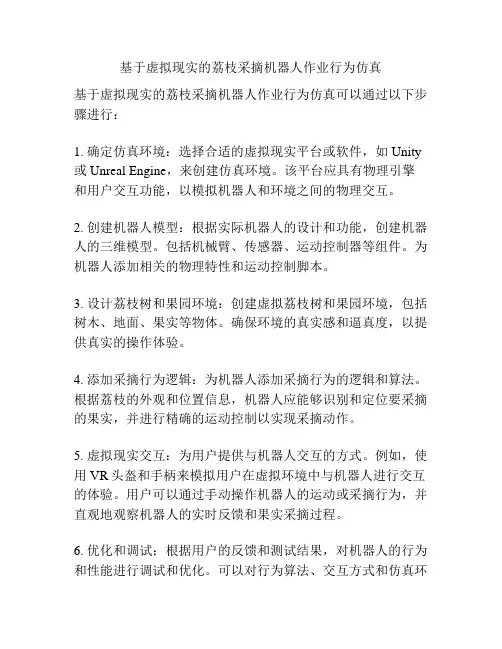 基于虚拟现实的荔枝采摘机器人作业行为仿真

基于虚拟现实的荔枝采摘机器人作业行为仿真可以通过以下步骤进行：

1. 确定仿真环境：选择合适的虚拟现实平台或软件，如 Unity 或 Unreal Engine，来创建仿真环境。该平台应具有物理引擎和用户交互功能，以模拟机器人和环境之间的物理交互。

2. 创建机器人模型：根据实际机器人的设计和功能，创建机器人的三维模型。包括机械臂、传感器、运动控制器等组件。为机器人添加相关的物理特性和运动控制脚本。

3. 设计荔枝树和果园环境：创建虚拟荔枝树和果园环境，包括树木、地面、果实等物体。确保环境的真实感和逼真度，以提供真实的操作体验。

4. 添加采摘行为逻辑：为机器人添加采摘行为的逻辑和算法。根据荔枝的外观和位置信息，机器人应能够识别和定位要采摘的果实，并进行精确的运动控制以实现采摘动作。

5. 虚拟现实交互：为用户提供与机器人交互的方式。例如，使用 VR 头盔和手柄来模拟用户在虚拟环境中与机器人进行交互的体验。用户可以通过手动操作机器人的运动或采摘行为，并直观地观察机器人的实时反馈和果实采摘过程。

6. 优化和调试：根据用户的反馈和测试结果，对机器人的行为和性能进行调试和优化。可以对行为算法、交互方式和仿真环